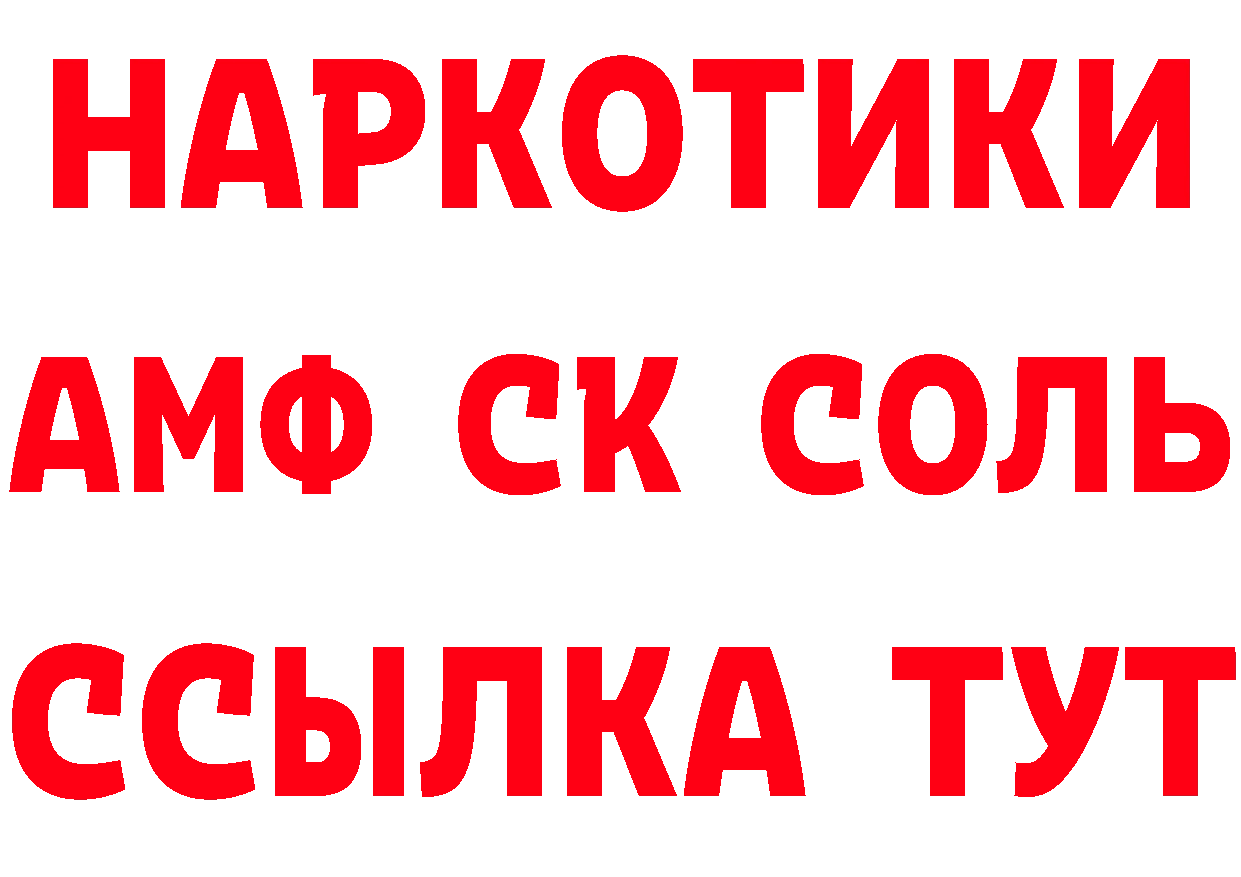 НАРКОТИКИ

АМФ СК СОЛЬ

ССЫЛКА ТУТ